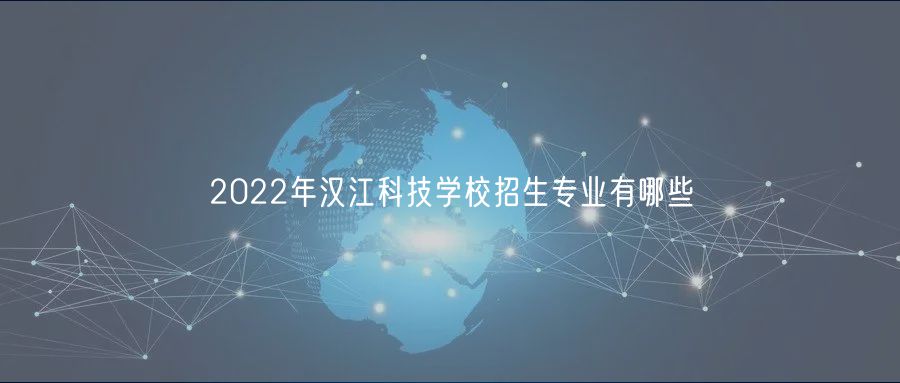 2022年汉江科技学校招生专业有哪些